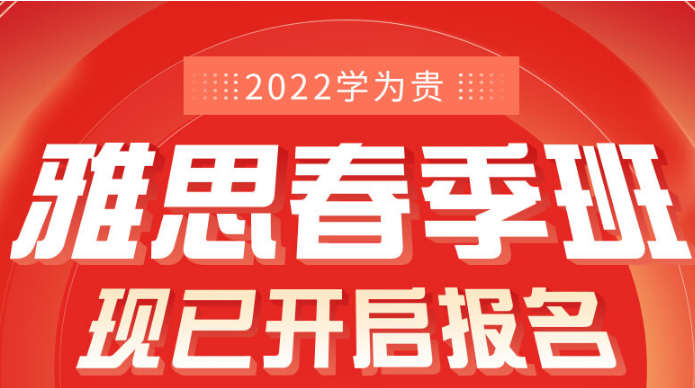 2022学为贵

雅思春季班

现已开启报名